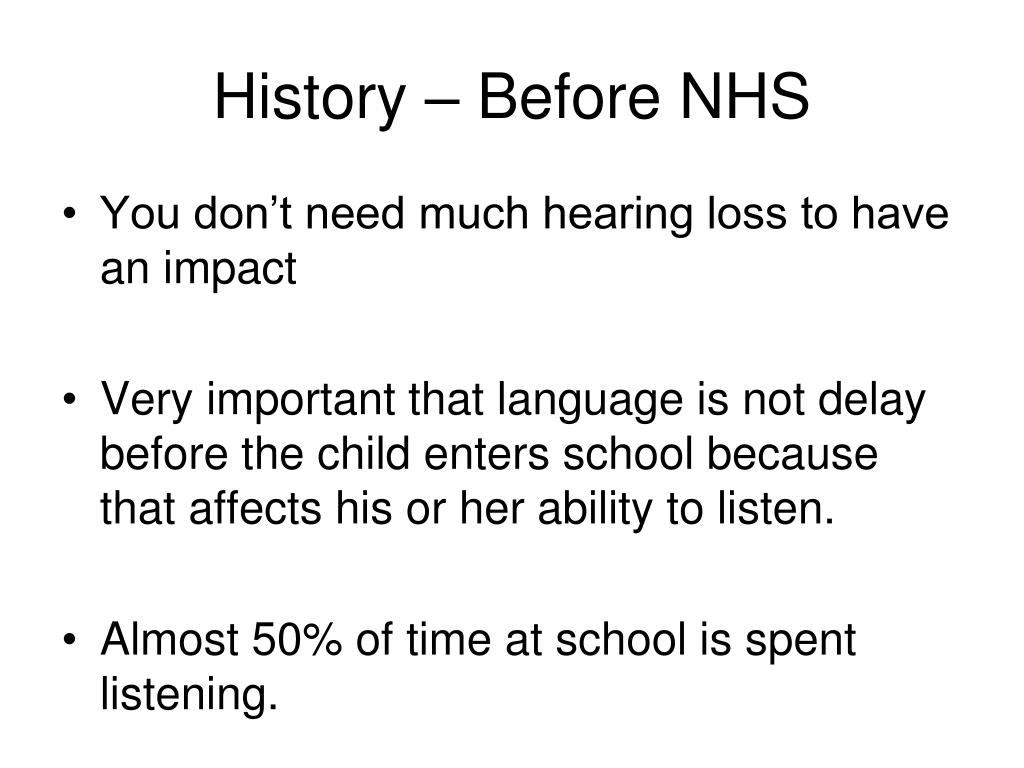 History – Before NHS

• You don’t need much hearing loss to have an impact

• Very important that language is not delay before the child enters school because that affects his or her ability to listen.

• Almost 50% of time at school is spent listening.